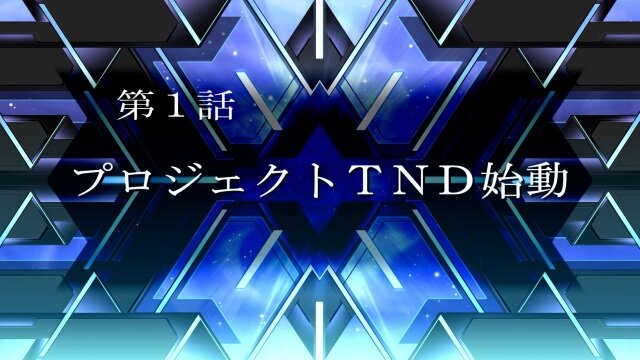 第１話

プロジェクトＴＮＤ始動